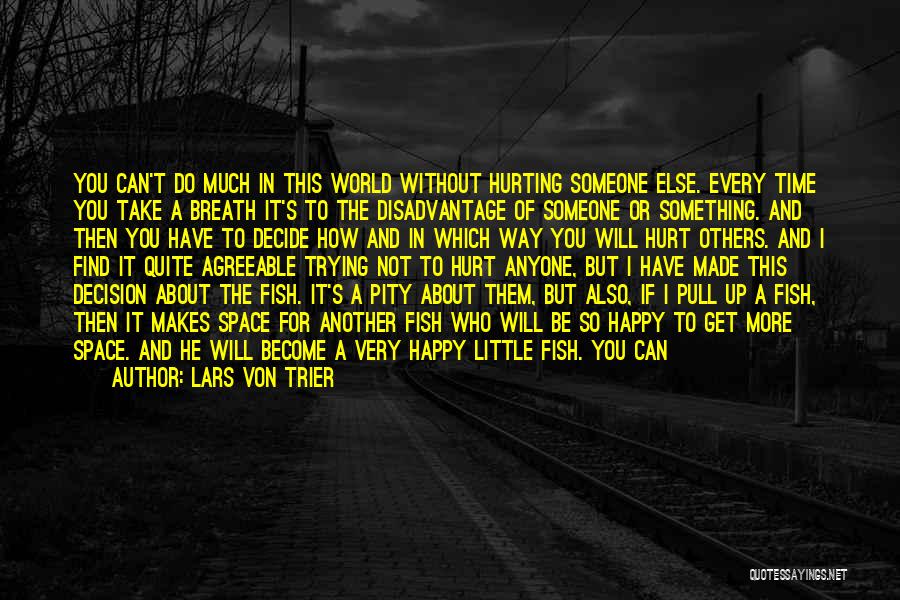 YOU CAN'T DO MUCH IN THIS WORLD WITHOUT HURTING SOMEONE ELSE. EVERY TIME YOU TAKE A BREATH IT'S TO THE DISADVANTAGE OF SOMEONE OR SOMETHING. AND THEN YOU HAVE TO DECIDE HOW AND IN WHICH WAY YOU WILL HURT OTHERS. AND I FIND IT QUITE AGREEABLE TRYING NOT TO HURT ANYONE, BUT I HAVE MADE THIS DECISION ABOUT THE FISH. IT'S A PITY ABOUT THEM, BUT ALSO, IF I PULL UP A FISH, THEN IT MAKES SPACE FOR ANOTHER FISH WHO WILL BE SO HAPPY TO GET MORE SPACE. AND HE WILL BECOME A VERY HAPPY LITTLE FISH. YOU CAN

AUTHOR: LARS VON TRIER

QUOTESSAYINGS.NET